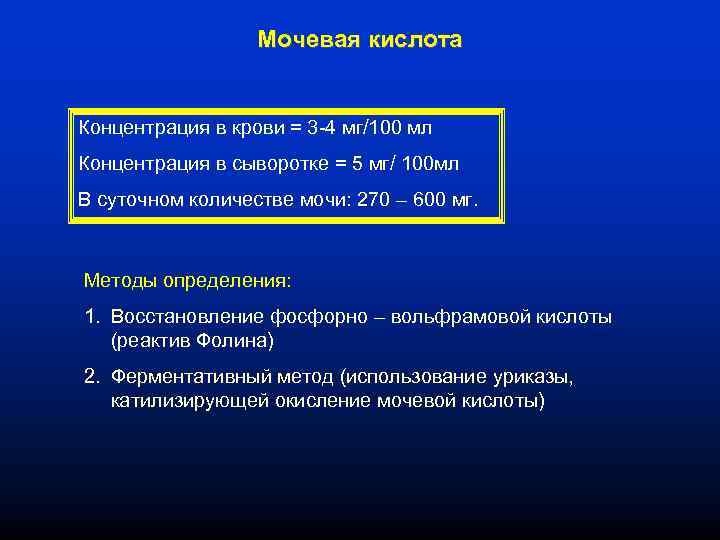 Мочевая кислота

Концентрация в крови = 3-4 мг/100 мл

Концентрация в сыворотке = 5 мг/ 100мл

В суточном количестве мочи: 270 – 600 мг.

Методы определения:

1. Восстановление фосфорно – вольфрамовой кислоты (реактив Фолина)

2. Ферментативный метод (использование уриказы, катилизирующей окисление мочевой кислоты)